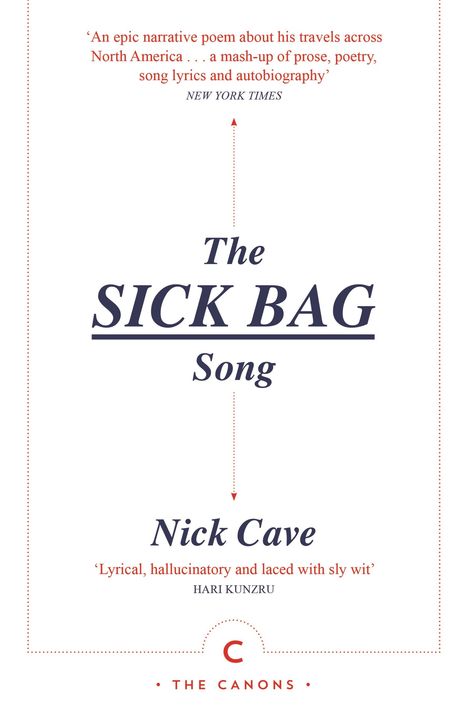 'An epic narrative poem about his travels across North America . . . a mash-up of prose, poetry, song lyrics and autobiography'
NEW YORK TIMES

The
SICK BAG
Song

Nick Cave

'Lyrical, hallucinatory and laced with sly wit'
HARI KUNZRU

C

• THE CANONS •